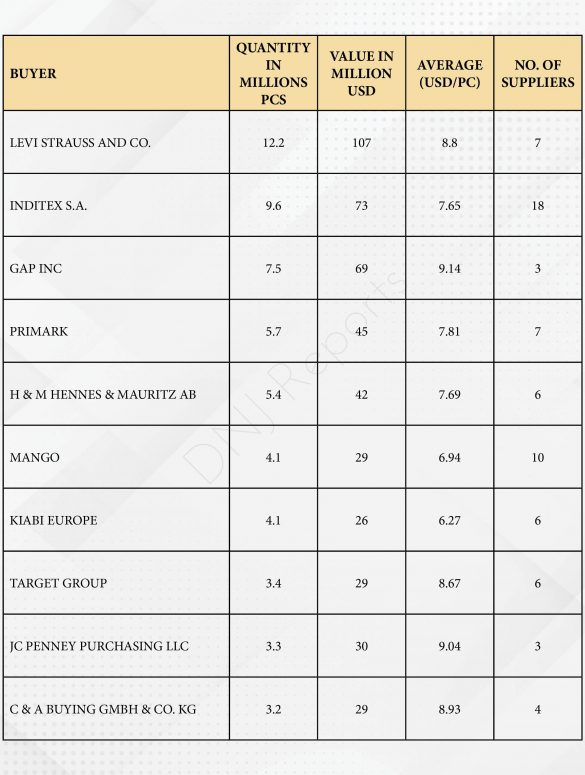 | BUYER | QUANTITY IN MILLIONS PCS | VALUE IN MILLION USD | AVERAGE (USD/PC) | NO. OF SUPPLIERS |
|---|---|---|---|---|
| LEVI STRAUSS AND CO. | 12.2 | 107 | 8.8 | 7 |
| INDITEX S.A. | 9.6 | 73 | 7.65 | 18 |
| GAP INC | 7.5 | 69 | 9.14 | 3 |
| PRIMARK | 5.7 | 45 | 7.81 | 7 |
| H & M HENNES & MAURITZ AB | 5.4 | 42 | 7.69 | 6 |
| MANGO | 4.1 | 29 | 6.94 | 10 |
| KIABI EUROPE | 4.1 | 26 | 6.27 | 6 |
| TARGET GROUP | 3.4 | 29 | 8.67 | 6 |
| JC PENNEY PURCHASING LLC | 3.3 | 30 | 9.04 | 3 |
| C & A BUYING GMBH & CO. KG | 3.2 | 29 | 8.93 | 4 |

DNJ Reports